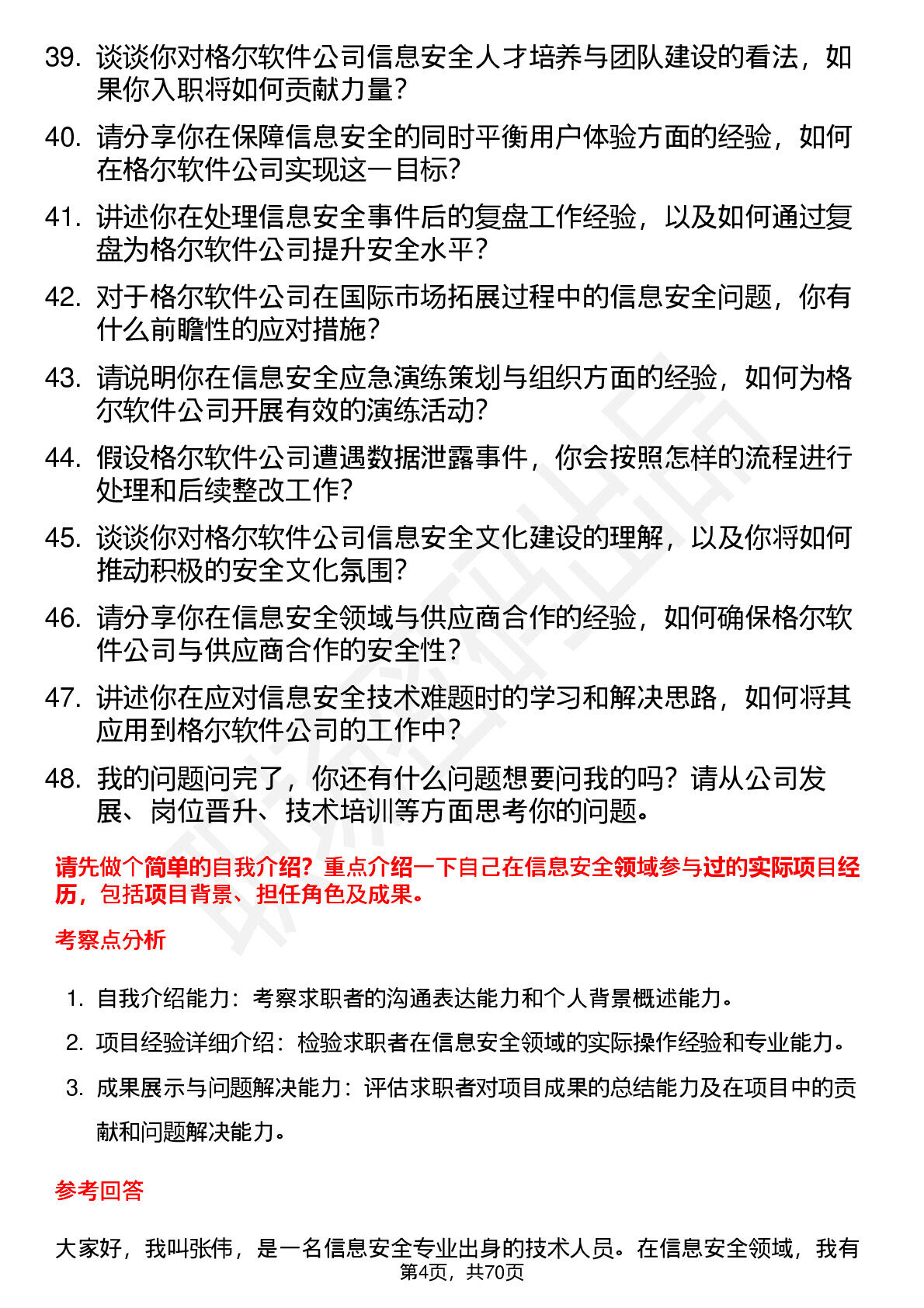 39. 谈谈你对格尔软件公司信息安全人才培养与团队建设的看法，如果你入职将如何贡献力量？

40. 请分享你在保障信息安全的同时平衡用户体验方面的经验，如何在格尔软件公司实现这一目标？

41. 讲述你在处理信息安全事件后的复盘工作经验，以及如何通过复盘为格尔软件公司提升安全水平？

42. 对于格尔软件公司在国际市场拓展过程中的信息安全问题，你有什么前瞻性的应对措施？

43. 请说明你在信息安全应急演练策划与组织方面的经验，如何为格尔软件公司开展有效的演练活动？

44. 假设格尔软件公司遭遇数据泄露事件，你会按照怎样的流程进行处理和后续整改工作？

45. 谈谈你对格尔软件公司信息安全文化建设的理解，以及你将如何推动积极的安全文化氛围？

46. 请分享你在信息安全领域与供应商合作的经验，如何确保格尔软件公司与供应商合作的安全性？

47. 讲述你在应对信息安全技术难题时的学习和解决思路，如何将其应用到格尔软件公司的工作中？

48. 我的问题问完了，你还有什么问题想要问我的吗？请从公司发展、岗位晋升、技术培训等方面思考你的问题。

请先做个简单的自我介绍？重点介绍一下自己在信息安全领域参与过的实际项目经历，包括项目背景、担任角色及成果。

考察点分析

1. 自我介绍能力：考察求职者的沟通表达能力和个人背景概述能力。
2. 项目经验详细介绍：检验求职者在信息安全领域的实际操作经验和专业能力。
3. 成果展示与问题解决能力：评估求职者对项目成果的总结能力及在项目中的贡献和问题解决能力。

参考回答

大家好，我叫张伟，是一名信息安全专业出身的技术人员。在信息安全领域，我有

第4页，共70页